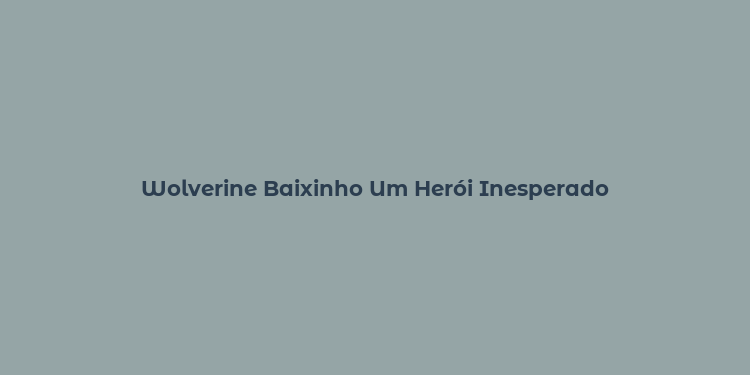 Wolverine Baixinho Um Herói Inesperado